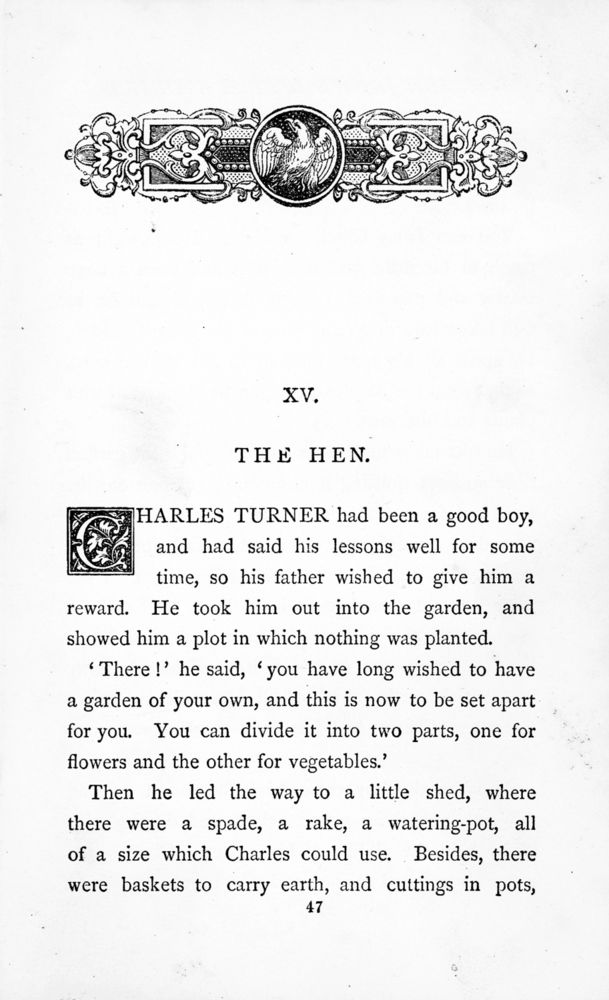 XV.

THE HEN.

CHARLES TURNER had been a good boy, and had said his lessons well for some time, so his father wished to give him a reward. He took him out into the garden, and showed him a plot in which nothing was planted.

'There!' he said, 'you have long wished to have a garden of your own, and this is now to be set apart for you. You can divide it into two parts, one for flowers and the other for vegetables.'

Then he led the way to a little shed, where there were a spade, a rake, a watering-pot, all of a size which Charles could use. Besides, there were baskets to carry earth, and cuttings in pots,

47